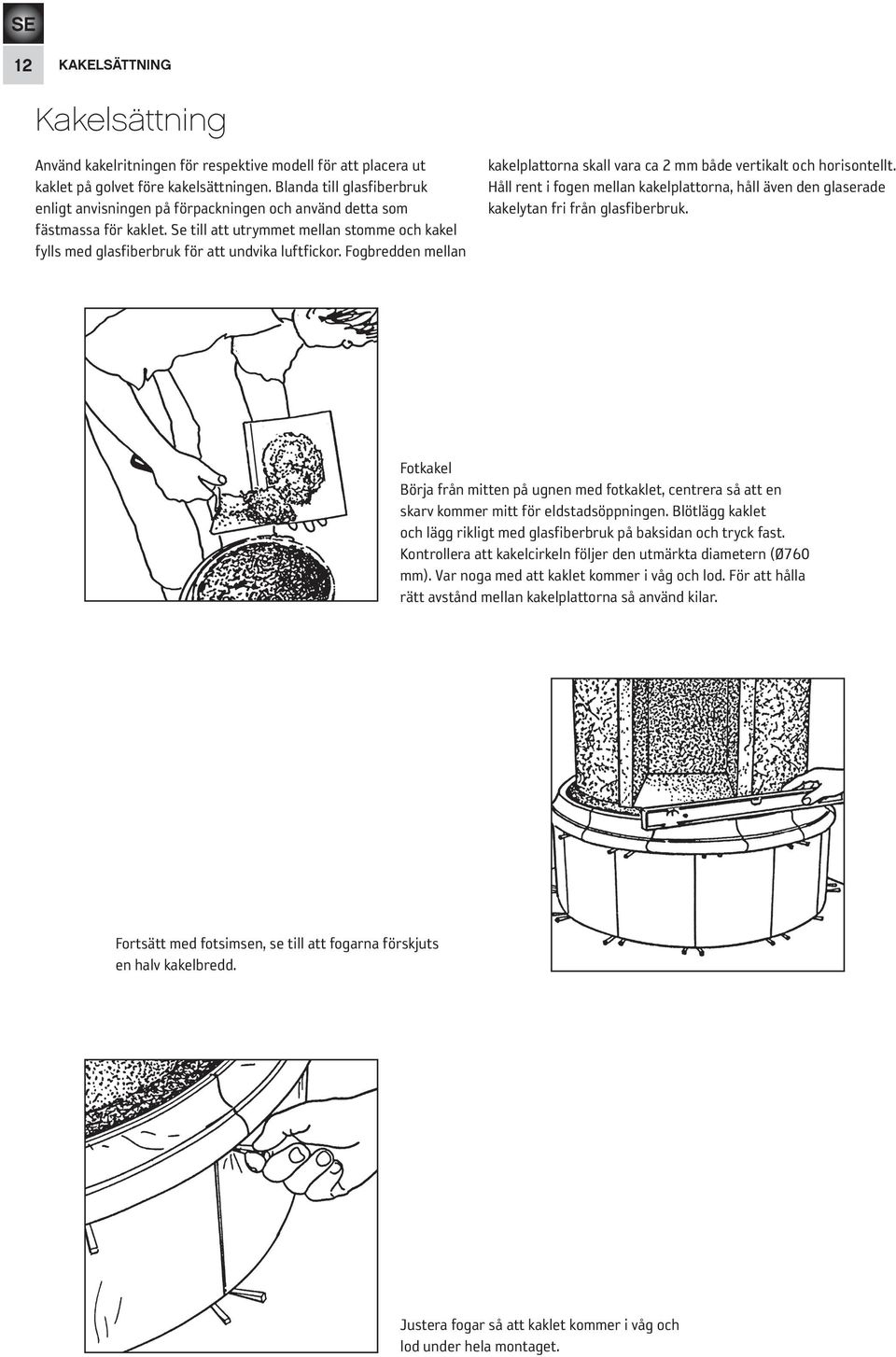 SE

12 KAKELSÄTTNING

Kakelsättning

Använd kakelritningen för respektive modell för att placera ut kaklet på golvet före kakelsättningen. Blanda till glasfiberbruk enligt anvisningen på förpackningen och använd detta som fästmassa för kaklet. Se till att utrymmet mellan stomme och kakel fylls med glasfiberbruk för att undvika luftfickor. Fogbredden mellan kakelplattorna skall vara ca 2 mm både vertikalt och horisontellt. Håll rent i fogen mellan kakelplattorna, håll även den glaserade kakelytan fri från glasfiberbruk.

Fotkakel
Börja från mitten på ugnen med fotkaklet, centrera så att en skarv kommer mitt för eldstadsöppningen. Blötlägg kaklet och lägg rikligt med glasfiberbruk på baksidan och tryck fast. Kontrollera att kakelcirkeln följer den utmärkta diametern (Ø760 mm). Var noga med att kaklet kommer i våg och lod. För att hålla rätt avstånd mellan kakelplattorna så använd kilar.

Fortsätt med fotsimsen, se till att fogarna förskjuts en halv kakelbredd.

Justera fogar så att kaklet kommer i våg och lod under hela montaget.